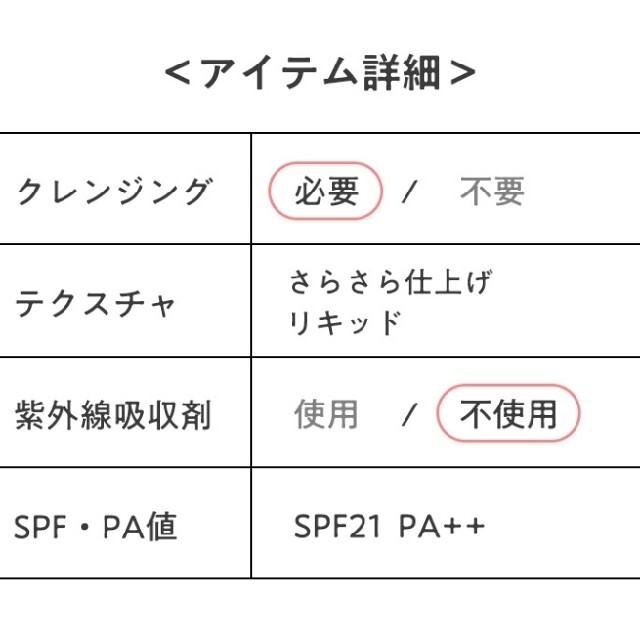 <アイテム詳細>

| クレンジング | 必要 / 不要 |
|---|---|
| テクスチャ | さらさら仕上げ リキッド |
| 紫外線吸収剤 | 使用 / 不使用 |
| SPF・PA値 | SPF21 PA++ |